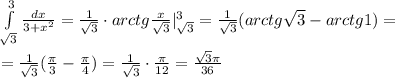 $\int\limits_{\sqrt{3}}^{3} \frac{dx}{3+x^2} = \frac{1}{\sqrt{3}} \cdot arctg\frac{x}{\sqrt{3}}|_{\sqrt{3}}^{3} = \frac{1}{\sqrt{3}}(arctg\sqrt{3} - arctg1) =$

$= \frac{1}{\sqrt{3}}(\frac{\pi}{3} - \frac{\pi}{4}) = \frac{1}{\sqrt{3}} \cdot \frac{\pi}{12} = \frac{\sqrt{3}\pi}{36}$